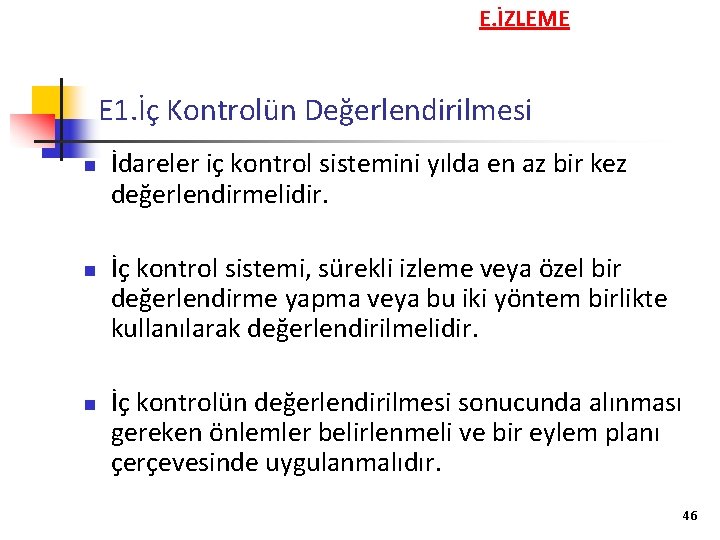 E.İZLEME

E1.İç Kontrolün Değerlendirilmesi

İdareler iç kontrol sistemini yılda en az bir kez değerlendirmelidir.

İç kontrol sistemi, sürekli izleme veya özel bir değerlendirme yapma veya bu iki yöntem birlikte kullanılarak değerlendirilmelidir.

İç kontrolün değerlendirilmesi sonucunda alınması gereken önlemler belirlenmeli ve bir eylem planı çerçevesinde uygulanmalıdır.

46